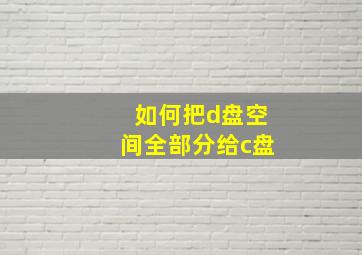 如何把d盘空间全部分给c盘